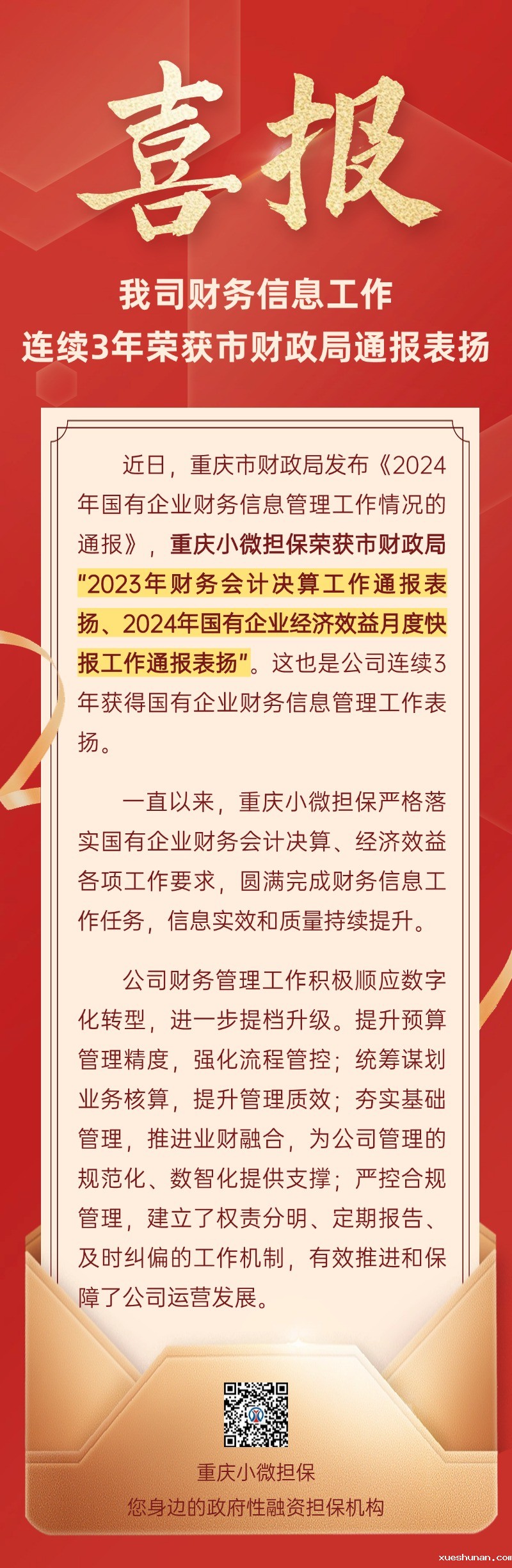 喜报

我司财务信息工作
连续3年荣获市财政局通报表扬

近日，重庆市财政局发布《2024年国有企业财务信息管理工作情况的通报》，重庆小微担保荣获市财政局“2023年财务会计决算工作通报表扬、2024年国有企业经济效益月度快报工作通报表扬”。这也是公司连续3年获得国有企业财务信息管理工作表扬。

一直以来，重庆小微担保严格落实国有企业财务会计决算、经济效益各项工作要求，圆满完成财务信息工作任务，信息实效和质量持续提升。

公司财务管理工作积极顺应数字化转型，进一步提档升级。提升预算管理精度，强化流程管控；统筹谋划业务核算，提升管理质效；夯实基础管理，推进业财融合，为公司管理的规范化、数智化提供支撑；严控合规管理，建立了权责分明、定期报告、及时纠偏的工作机制，有效推进和保障了公司运营发展。

重庆小微担保
您身边的政府性融资担保机构

xueshunan.com